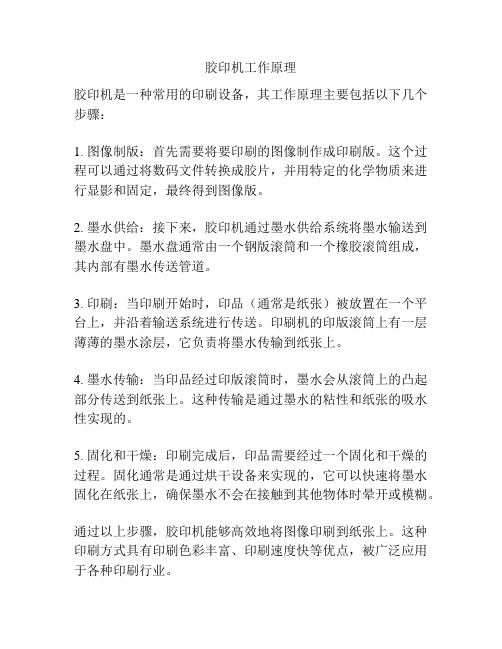 胶印机工作原理

胶印机是一种常用的印刷设备，其工作原理主要包括以下几个步骤：

1. 图像制版：首先需要将要印刷的图像制作成印刷版。这个过程可以通过将数码文件转换成胶片，并用特定的化学物质来进行显影和固定，最终得到图像版。

2. 墨水供给：接下来，胶印机通过墨水供给系统将墨水输送到墨水盘中。墨水盘通常由一个钢版滚筒和一个橡胶滚筒组成，其内部有墨水传送管道。

3. 印刷：当印刷开始时，印品（通常是纸张）被放置在一个平台上，并沿着输送系统进行传送。印刷机的印版滚筒上有一层薄薄的墨水涂层，它负责将墨水传输到纸张上。

4. 墨水传输：当印品经过印版滚筒时，墨水会从滚筒上的凸起部分传送到纸张上。这种传输是通过墨水的粘性和纸张的吸水性实现的。

5. 固化和干燥：印刷完成后，印品需要经过一个固化和干燥的过程。固化通常是通过烘干设备来实现的，它可以快速将墨水固化在纸张上，确保墨水不会在接触到其他物体时晕开或模糊。

通过以上步骤，胶印机能够高效地将图像印刷到纸张上。这种印刷方式具有印刷色彩丰富、印刷速度快等优点，被广泛应用于各种印刷行业。